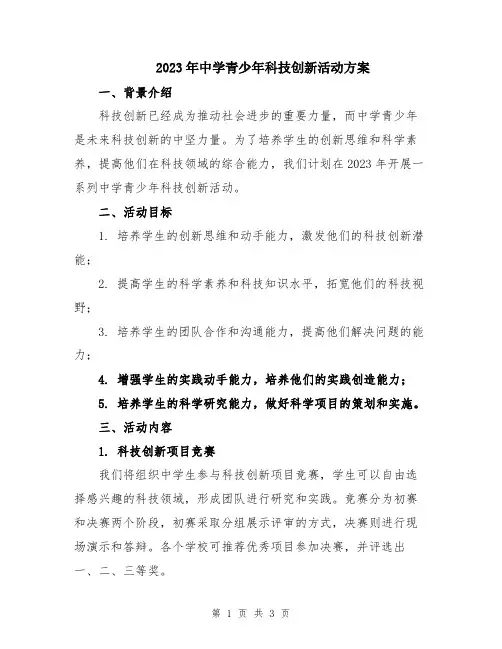 2023年中学青少年科技创新活动方案

一、背景介绍

科技创新已经成为推动社会进步的重要力量，而中学青少年是未来科技创新的中坚力量。为了培养学生的创新思维和科学素养，提高他们在科技领域的综合能力，我们计划在2023年开展一系列中学青少年科技创新活动。

二、活动目标

1. 培养学生的创新思维和动手能力，激发他们的科技创新潜能；

2. 提高学生的科学素养和科技知识水平，拓宽他们的科技视野；

3. 培养学生的团队合作和沟通能力，提高他们解决问题的能力；

4. 增强学生的实践动手能力，培养他们的实践创造能力；

5. 培养学生的科学研究能力，做好科学项目的策划和实施。

三、活动内容

1. 科技创新项目竞赛

我们将组织中学生参与科技创新项目竞赛，学生可以自由选择感兴趣的科技领域，形成团队进行研究和实践。竞赛分为初赛和决赛两个阶段，初赛采取分组展示评审的方式，决赛则进行现场演示和答辩。各个学校可推荐优秀项目参加决赛，并评选出一、二、三等奖。

第 1 页 共 3 页